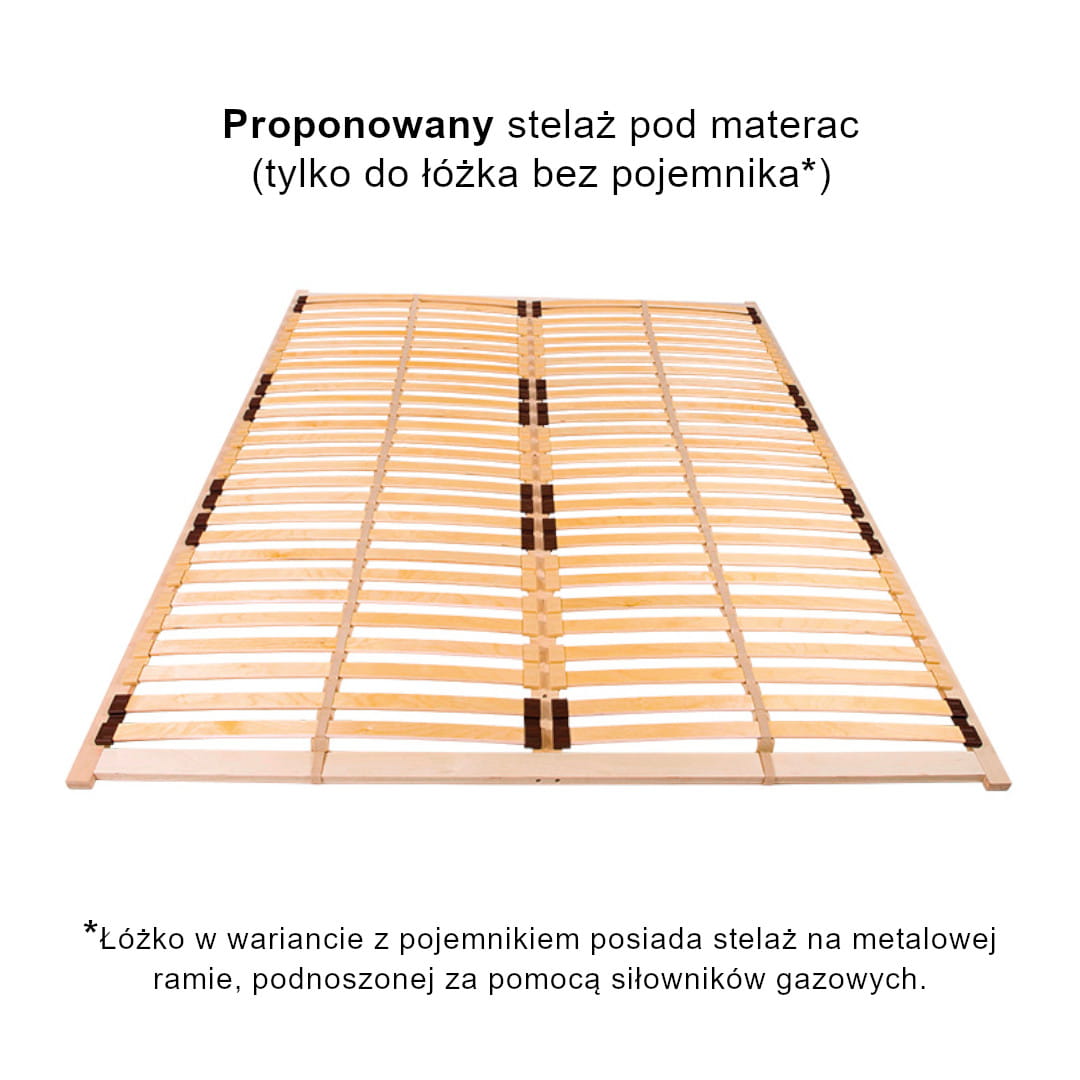 Proponowany stelaż pod materac
(tylko do łóżka bez pojemnika*)

*Łóżko w wariancie z pojemnikiem posiada stelaż na metalowej ramie, podnoszonej za pomocą siłowników gazowych.